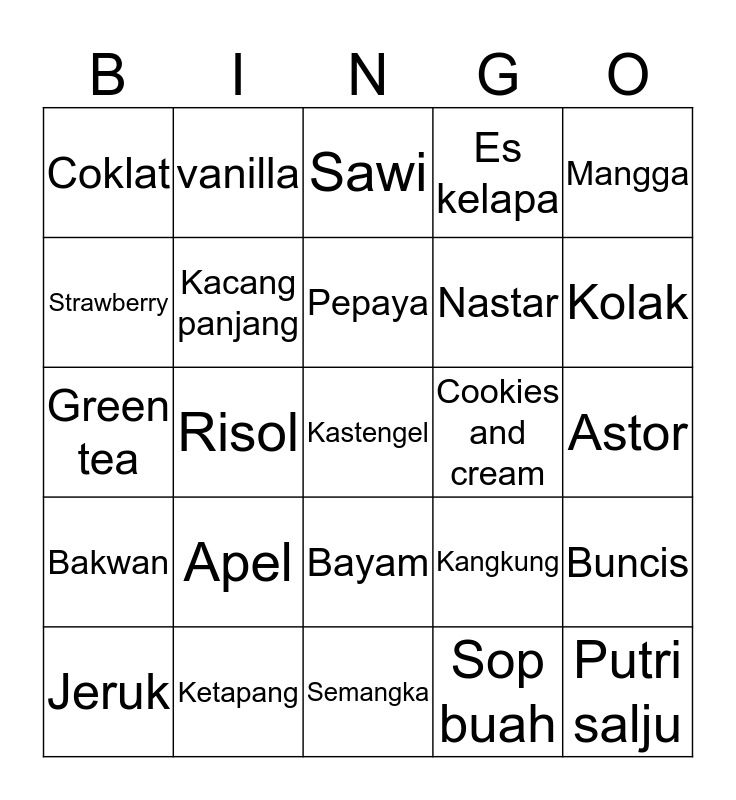 | B | I | N | G | O |
|---|---|---|---|---|
| Coklat | vanilla | Sawi | Es kelapa | Mangga |
| Strawberry | Kacang panjang | Pepaya | Nastar | Kolak |
| Green tea | Risol | Kastengel | Cookies and cream | Astor |
| Bakwan | Apel | Bayam | Kangkung | Buncis |
| Jeruk | Ketapang | Semangka | Sop buah | Putri salju |